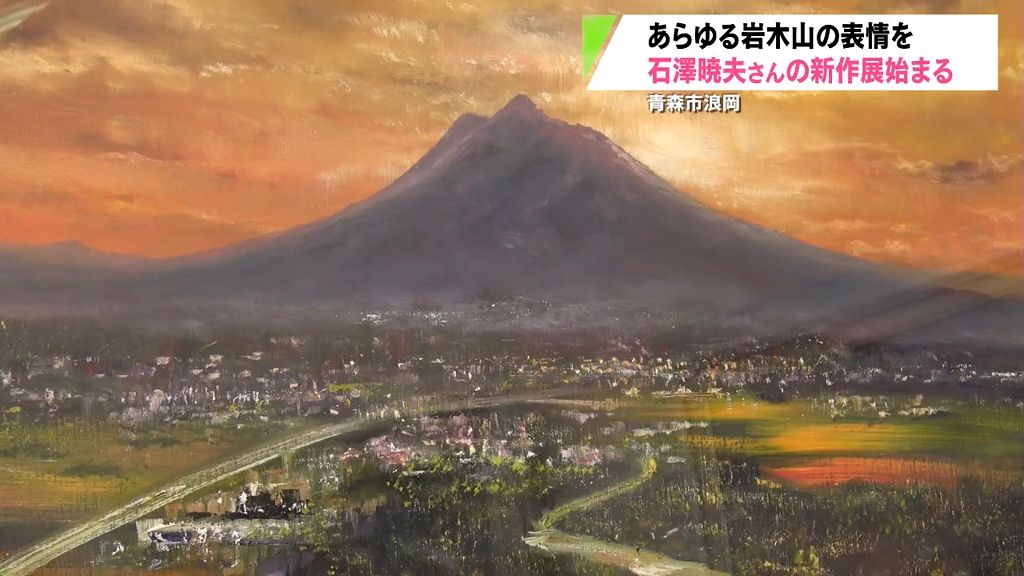 あらゆる岩木山の表情を
石澤暁夫さんの新作展始まる
青森市浪岡